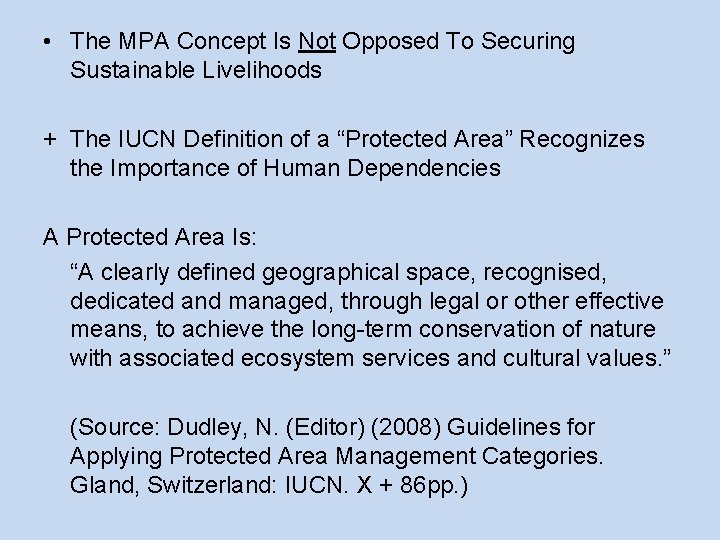 • The MPA Concept Is Not Opposed To Securing Sustainable Livelihoods

+ The IUCN Definition of a "Protected Area" Recognizes the Importance of Human Dependencies

A Protected Area Is:

"A clearly defined geographical space, recognised, dedicated and managed, through legal or other effective means, to achieve the long-term conservation of nature with associated ecosystem services and cultural values."

(Source: Dudley, N. (Editor) (2008) Guidelines for Applying Protected Area Management Categories. Gland, Switzerland: IUCN. X + 86pp.)